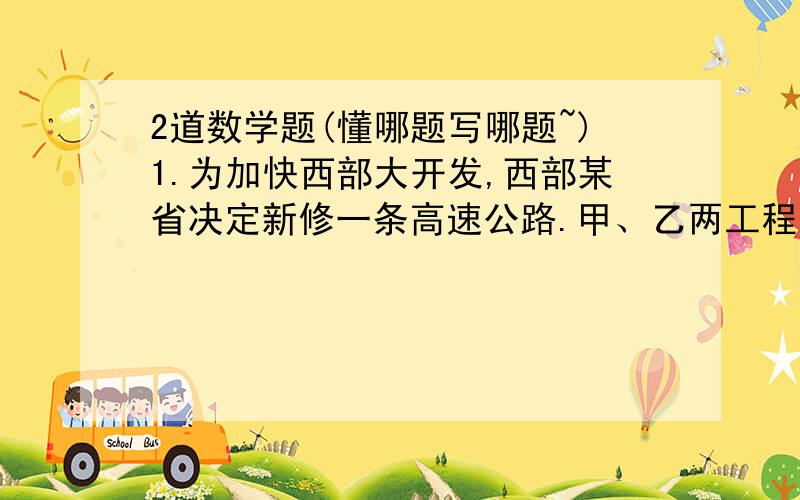 2道数学题(懂哪题写哪题~)
1.为加快西部大开发,西部某省决定新修一条高速公路.甲、乙两工程

School Bus